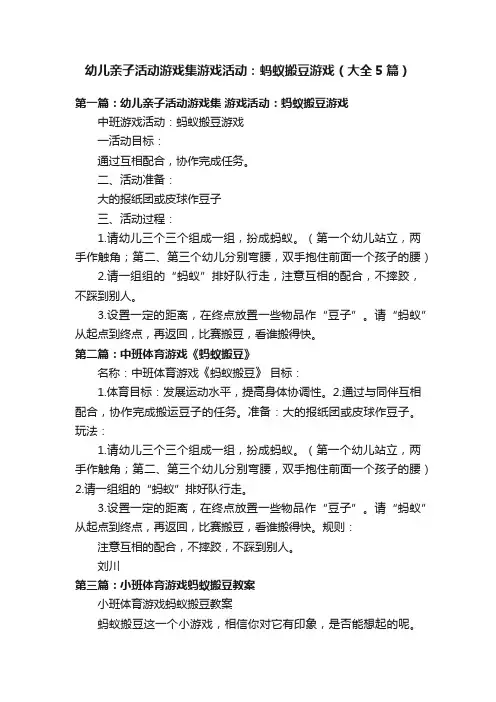 幼儿亲子活动游戏集游戏活动：蚂蚁搬豆游戏（大全5篇）

第一篇：幼儿亲子活动游戏集 游戏活动：蚂蚁搬豆游戏

中班游戏活动：蚂蚁搬豆游戏

一活动目标：

通过互相配合，协作完成任务。

二、活动准备：

大的报纸团或皮球作豆子

三、活动过程：

1.请幼儿三个三个组成一组，扮成蚂蚁。（第一个幼儿站立，两手作触角；第二、第三个幼儿分别弯腰，双手抱住前面一个孩子的腰）

2.请一组组的“蚂蚁”排好队行走，注意互相的配合，不摔跤，不踩到别人。

3.设置一定的距离，在终点放置一些物品作“豆子”。请“蚂蚁”从起点到终点，再返回，比赛搬豆，看谁搬得快。

第二篇：中班体育游戏《蚂蚁搬豆》

名称：中班体育游戏《蚂蚁搬豆》 目标：

1.体育目标：发展运动水平，提高身体协调性。2.通过与同伴互相配合，协作完成搬运豆子的任务。准备：大的报纸团或皮球作豆子。玩法：

1.请幼儿三个三个组成一组，扮成蚂蚁。（第一个幼儿站立，两手作触角；第二、第三个幼儿分别弯腰，双手抱住前面一个孩子的腰）2.请一组组的“蚂蚁”排好队行走。

3.设置一定的距离，在终点放置一些物品作“豆子”。请“蚂蚁”从起点到终点，再返回，比赛搬豆，看谁搬得快。规则：

注意互相的配合，不摔跤，不踩到别人。

刘川

第三篇：小班体育游戏蚂蚁搬豆教案

小班体育游戏蚂蚁搬豆教案

蚂蚁搬豆这一个小游戏，相信你对它有印象，是否能想起的呢。